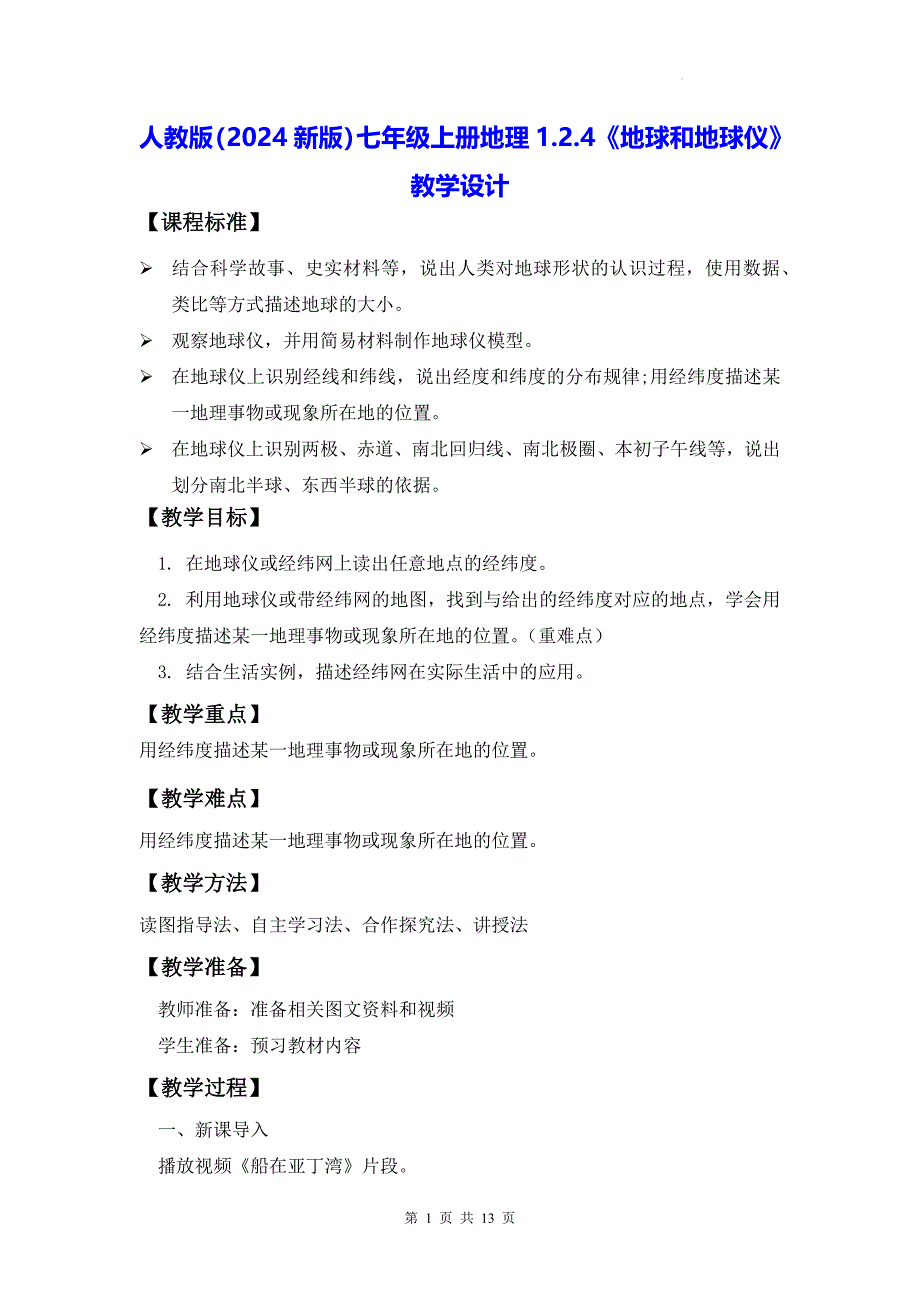 人教版(2024 新版)七年级上册地理 1.2.4《地球和地球仪》教学设计

【课程标准】

➢ 结合科学故事、史实材料等，说出人类对地球形状的认识过程，使用数据、类比等方式描述地球的大小。

➢ 观察地球仪，并用简易材料制作地球仪模型。

➢ 在地球仪上识别经线和纬线，说出经度和纬度的分布规律;用经纬度描述某一地理事物或现象所在地的位置。

➢ 在地球仪上识别两极、赤道、南北回归线、南北极圈、本初子午线等，说出划分南北半球、东西半球的依据。

【教学目标】

1. 在地球仪或经纬网上读出任意地点的经纬度。

2. 利用地球仪或带经纬网的地图，找到与给出的经纬度对应的地点，学会用经纬度描述某一地理事物或现象所在地的位置。(重难点)

3. 结合生活实例，描述经纬网在实际生活中的应用。

【教学重点】

用经纬度描述某一地理事物或现象所在地的位置。

【教学难点】

用经纬度描述某一地理事物或现象所在地的位置。

【教学方法】

读图指导法、自主学习法、合作探究法、讲授法

【教学准备】

教师准备：准备相关图文资料和视频

学生准备：预习教材内容

【教学过程】

一、新课导入

播放视频《船在亚丁湾》片段。

第 1 页 共 13 页